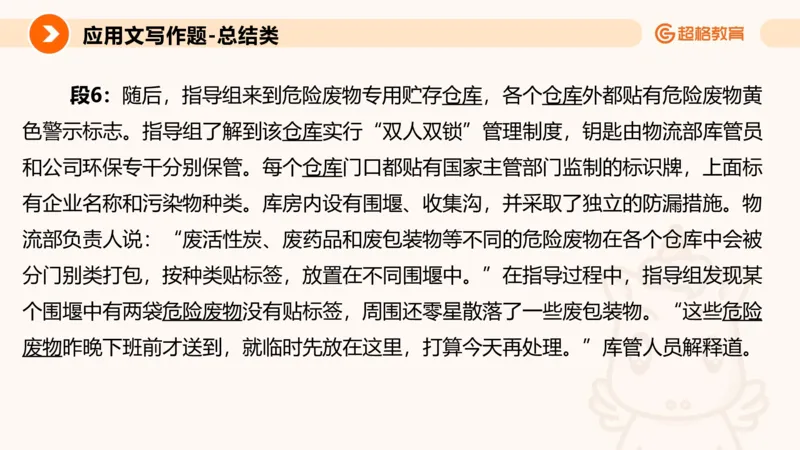 应用文写作题-总结类

超格教育

段6：随后，指导组来到危险废物专用贮存仓库，各个仓库外都贴有危险废物黄色警示标志。指导组了解到该仓库实行“双人双锁”管理制度，钥匙由物流部库管员和公司环保专干分别保管。每个仓库门口都贴有国家主管部门监制的标识牌，上面标有企业名称和污染物种类。库房内设有围堰、收集沟，并采取了独立的防漏措施。物流部负责人说：“废活性炭、废药品和废包装物等不同的危险废物在各个仓库中会被分门别类打包，按种类贴标签，放置在不同围堰中。”在指导过程中，指导组发现某个围堰中有两袋危险废物没有贴标签，周围还零星散落了一些废包装物。“这些危险废物昨晚下班前才送到，就临时先放在这里，打算今天再处理。”库管人员解释道。